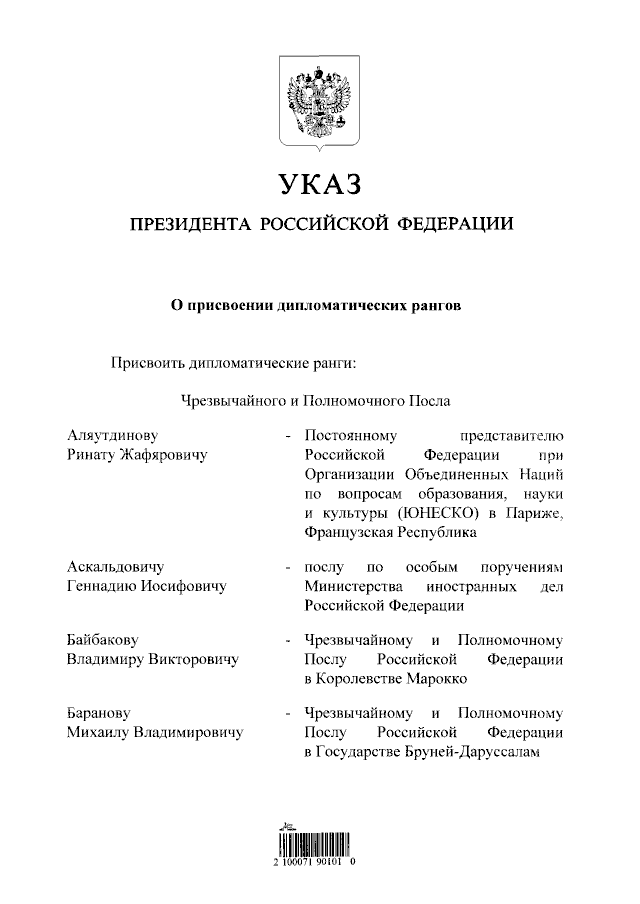 УКАЗ

ПРЕЗИДЕНТА РОССИЙСКОЙ ФЕДЕРАЦИИ

О присвоении дипломатических рангов

Присвоить дипломатические ранги:

Чрезвычайного и Полномочного Посла

Аляутдинову Ринату Жафяровичу - Постоянному представителю Российской Федерации при Организации Объединенных Наций по вопросам образования, науки и культуры (ЮНЕСКО) в Париже, Французская Республика

Аскальдовичу Геннадию Иосифовичу - послу по особым поручениям Министерства иностранных дел Российской Федерации

Байбакову Владимиру Викторовичу - Чрезвычайному и Полномочному Послу Российской Федерации в Королевстве Марокко

Баранову Михаилу Владимировичу - Чрезвычайному и Полномочному Послу Российской Федерации в Государстве Бруней-Даруссалам

2 100071 90101 0